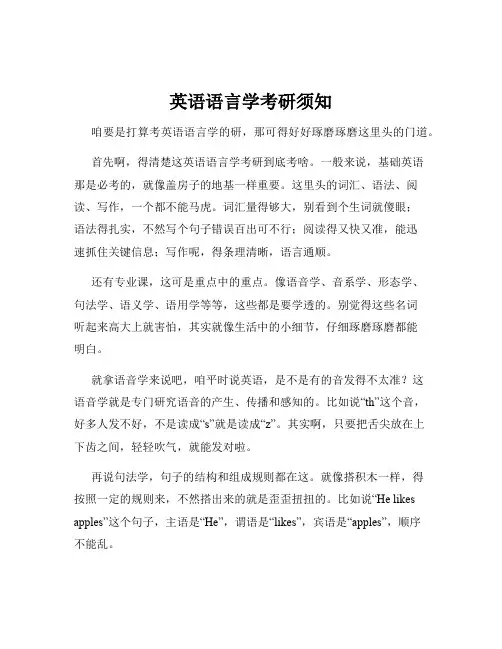 英语语言学考研须知

咱要是打算考英语语言学的研，那可得好好琢磨琢磨这里头的门道。

首先啊，得清楚这英语语言学考研到底考啥。一般来说，基础英语那是必考的，就像盖房子的地基一样重要。这里头的词汇、语法、阅读、写作，一个都不能马虎。词汇量得够大，别看到个生词就傻眼；语法得扎实，不然写个句子错误百出可不行；阅读得又快又准，能迅速抓住关键信息；写作呢，得条理清晰，语言通顺。

还有专业课，这可是重点中的重点。像语音学、音系学、形态学、句法学、语义学、语用学等等，这些都是要学透的。别觉得这些名词听起来高大上就害怕，其实就像生活中的小细节，仔细琢磨琢磨都能明白。

就拿语音学来说吧，咱平时说英语，是不是有的音发得不太准？这语音学就是专门研究语音的产生、传播和感知的。比如说“th”这个音，好多人发不好，不是读成“s”就是读成“z”。其实啊，只要把舌尖放在上下齿之间，轻轻吹气，就能发对啦。

再说句法学，句子的结构和组成规则都在这。就像搭积木一样，得按照一定的规则来，不然搭出来的就是歪歪扭扭的。比如说“He likes apples”这个句子，主语是“He”，谓语是“likes”，宾语是“apples”，顺序不能乱。